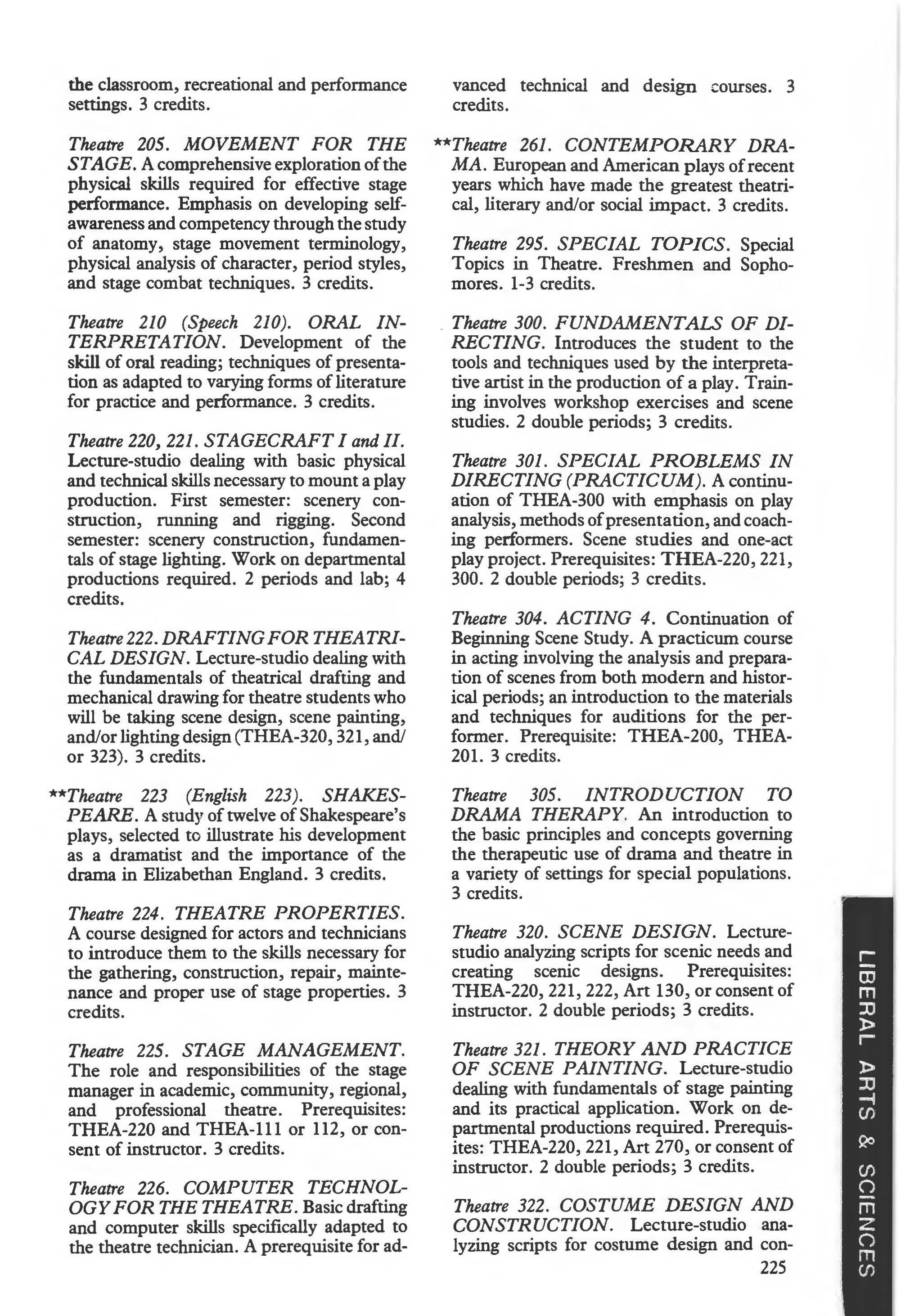 the classroom, recreational and performance settings. 3 credits.

Theatre 205. MOVEMENT FOR THE STAGE. A comprehensive exploration of the physical skills required for effective stage performance. Emphasis on developing self-awareness and competency through the study of anatomy, stage movement terminology, physical analysis of character, period styles, and stage combat techniques. 3 credits.

Theatre 210 (Speech 210). ORAL INTERPRETATION. Development of the skill of oral reading; techniques of presentation as adapted to varying forms of literature for practice and performance. 3 credits.

Theatre 220, 221. STAGECRAFT I and II. Lecture-studio dealing with basic physical and technical skills necessary to mount a play production. First semester: scenery construction, running and rigging. Second semester: scenery construction, fundamentals of stage lighting. Work on departmental productions required. 2 periods and lab; 4 credits.

Theatre 222. DRAFTING FOR THEATRICAL DESIGN. Lecture-studio dealing with the fundamentals of theatrical drafting and mechanical drawing for theatre students who will be taking scene design, scene painting, and/or lighting design (THEA-320, 321, and/or 323). 3 credits.

**Theatre 223 (English 223). SHAKESPEARE. A study of twelve of Shakespeare's plays, selected to illustrate his development as a dramatist and the importance of the drama in Elizabethan England. 3 credits.

Theatre 224. THEATRE PROPERTIES. A course designed for actors and technicians to introduce them to the skills necessary for the gathering, construction, repair, maintenance and proper use of stage properties. 3 credits.

Theatre 225. STAGE MANAGEMENT. The role and responsibilities of the stage manager in academic, community, regional, and professional theatre. Prerequisites: THEA-220 and THEA-111 or 112, or consent of instructor. 3 credits.

Theatre 226. COMPUTER TECHNOLOGY FOR THE THEATRE. Basic drafting and computer skills specifically adapted to the theatre technician. A prerequisite for advanced technical and design courses. 3 credits.

**Theatre 261. CONTEMPORARY DRAMA. European and American plays of recent years which have made the greatest theatrical, literary and/or social impact. 3 credits.

Theatre 295. SPECIAL TOPICS. Special Topics in Theatre. Freshmen and Sophomores. 1-3 credits.

Theatre 300. FUNDAMENTALS OF DIRECTING. Introduces the student to the tools and techniques used by the interpretative artist in the production of a play. Training involves workshop exercises and scene studies. 2 double periods; 3 credits.

Theatre 301. SPECIAL PROBLEMS IN DIRECTING (PRACTICUM). A continuation of THEA-300 with emphasis on play analysis, methods of presentation, and coaching performers. Scene studies and one-act play project. Prerequisites: THEA-220, 221, 300. 2 double periods; 3 credits.

Theatre 304. ACTING 4. Continuation of Beginning Scene Study. A practicum course in acting involving the analysis and preparation of scenes from both modern and historical periods; an introduction to the materials and techniques for auditions for the performer. Prerequisite: THEA-200, THEA-201. 3 credits.

Theatre 305. INTRODUCTION TO DRAMA THERAPY. An introduction to the basic principles and concepts governing the therapeutic use of drama and theatre in a variety of settings for special populations. 3 credits.

Theatre 320. SCENE DESIGN. Lecture-studio analyzing scripts for scenic needs and creating scenic designs. Prerequisites: THEA-220, 221, 222, Art 130, or consent of instructor. 2 double periods; 3 credits.

Theatre 321. THEORY AND PRACTICE OF SCENE PAINTING. Lecture-studio dealing with fundamentals of stage painting and its practical application. Work on departmental productions required. Prerequisites: THEA-220, 221, Art 270, or consent of instructor. 2 double periods; 3 credits.

Theatre 322. COSTUME DESIGN AND CONSTRUCTION. Lecture-studio analyzing scripts for costume design and con-

225

LIBERAL ARTS & SCIENCES